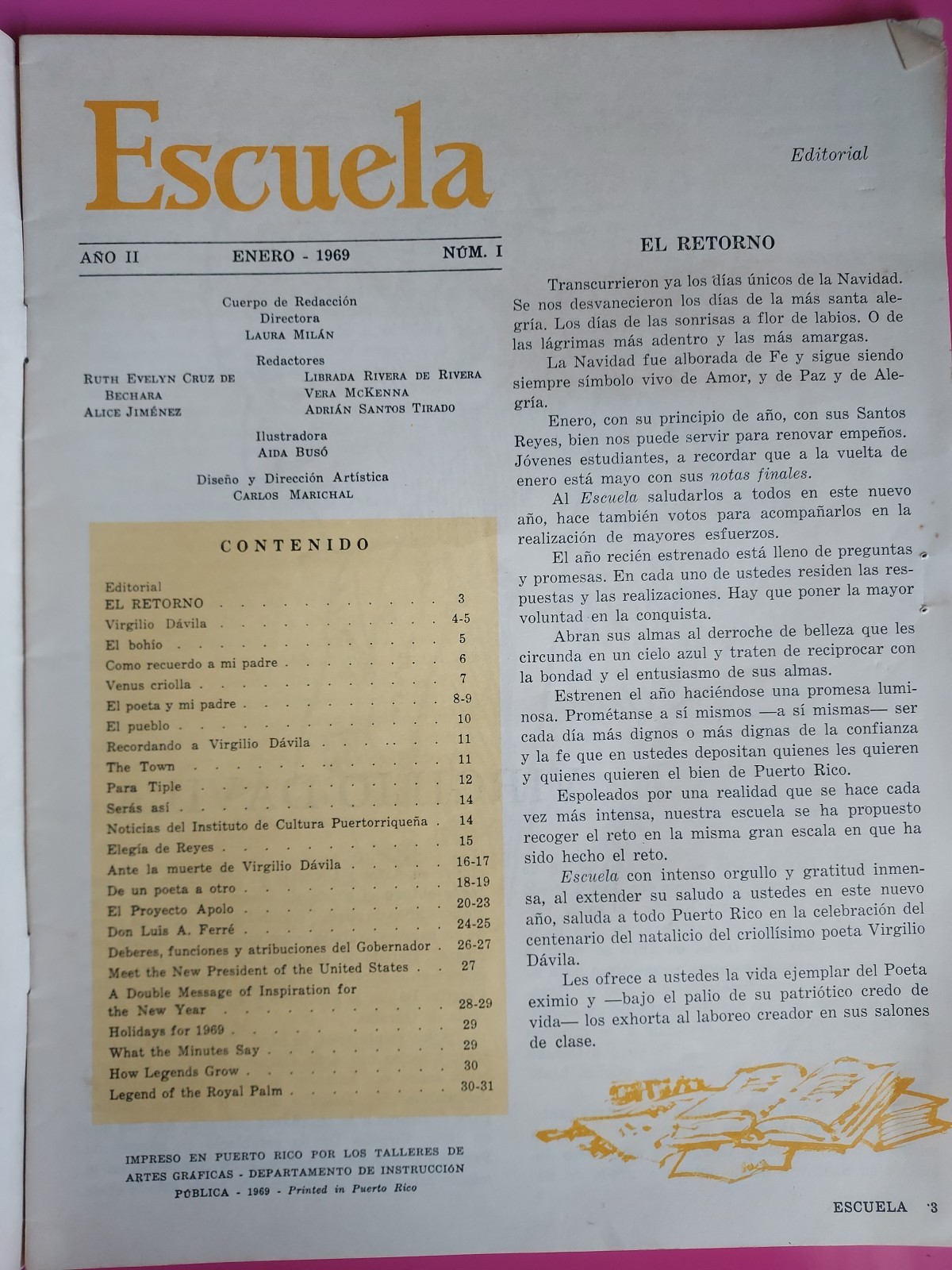 Escuela

AÑO II ENERO - 1969 NÚM. I

Cuerpo de Redacción
Directora
LAURA MILÁN

Redactores
RUTH EVELYN CRUZ DE BECHARA
ALICE JIMÉNEZ
LIBRADA RIVERA DE RIVERA
VERA MCKENNA
ADRIÁN SANTOS TIRADO

Ilustradora
AIDA BUSÓ

Diseño y Dirección Artística
CARLOS MARICHAL

CONTENIDO

| | |
|---|---|
| Editorial EL RETORNO | 3 |
| Virgilio Dávila | 4-5 |
| El bohío | 5 |
| Como recuerdo a mi padre | 6 |
| Venus criolla | 7 |
| El poeta y mi padre | 8-9 |
| El pueblo | 10 |
| Recordando a Virgilio Dávila | 11 |
| The Town | 11 |
| Para Tiple | 12 |
| Serás así | 14 |
| Noticias del Instituto de Cultura Puertorriqueña | 14 |
| Elegía de Reyes | 15 |
| Ante la muerte de Virgilio Dávila | 16-17 |
| De un poeta a otro | 18-19 |
| El Proyecto Apolo | 20-23 |
| Don Luis A. Ferré | 24-25 |
| Deberes, funciones y atribuciones del Gobernador | 26-27 |
| Meet the New President of the United States | 27 |
| A Double Message of Inspiration for the New Year | 28-29 |
| Holidays for 1969 | 29 |
| What the Minutes Say | 29 |
| How Legends Grow | 30 |
| Legend of the Royal Palm | 30-31 |

IMPRESO EN PUERTO RICO POR LOS TALLERES DE ARTES GRÁFICAS - DEPARTAMENTO DE INSTRUCCIÓN PÚBLICA - 1969 - Printed in Puerto Rico

Editorial

EL RETORNO

Transcurrieron ya los días únicos de la Navidad. Se nos desvanecieron los días de la más santa alegría. Los días de las sonrisas a flor de labios. O de las lágrimas más adentro y las más amargas.

La Navidad fue alborada de Fe y sigue siendo siempre símbolo vivo de Amor, y de Paz y de Alegría.

Enero, con su principio de año, con sus Santos Reyes, bien nos puede servir para renovar empeños. Jóvenes estudiantes, a recordar que a la vuelta de enero está mayo con sus notas finales.

Al Escuela saludarlos a todos en este nuevo año, hace también votos para acompañarlos en la realización de mayores esfuerzos.

El año recién estrenado está lleno de preguntas y promesas. En cada uno de ustedes residen las respuestas y las realizaciones. Hay que poner la mayor voluntad en la conquista.

Abran sus almas al derroche de belleza que les circunda en un cielo azul y traten de reciprocar con la bondad y el entusiasmo de sus almas.

Estrenen el año haciéndose una promesa luminosa. Prométanse a sí mismos —a sí mismas— ser cada día más dignos o más dignas de la confianza y la fe que en ustedes depositan quienes les quieren y quienes quieren el bien de Puerto Rico.

Espoleados por una realidad que se hace cada vez más intensa, nuestra escuela se ha propuesto recoger el reto en la misma gran escala en que ha sido hecho el reto.

Escuela con intenso orgullo y gratitud inmensa, al extender su saludo a ustedes en este nuevo año, saluda a todo Puerto Rico en la celebración del centenario del natalicio del criollísimo poeta Virgilio Dávila.

Les ofrece a ustedes la vida ejemplar del Poeta eximio y —bajo el palio de su patriótico credo de vida— los exhorta al laboreo creador en sus salones de clase.

ESCUELA 3